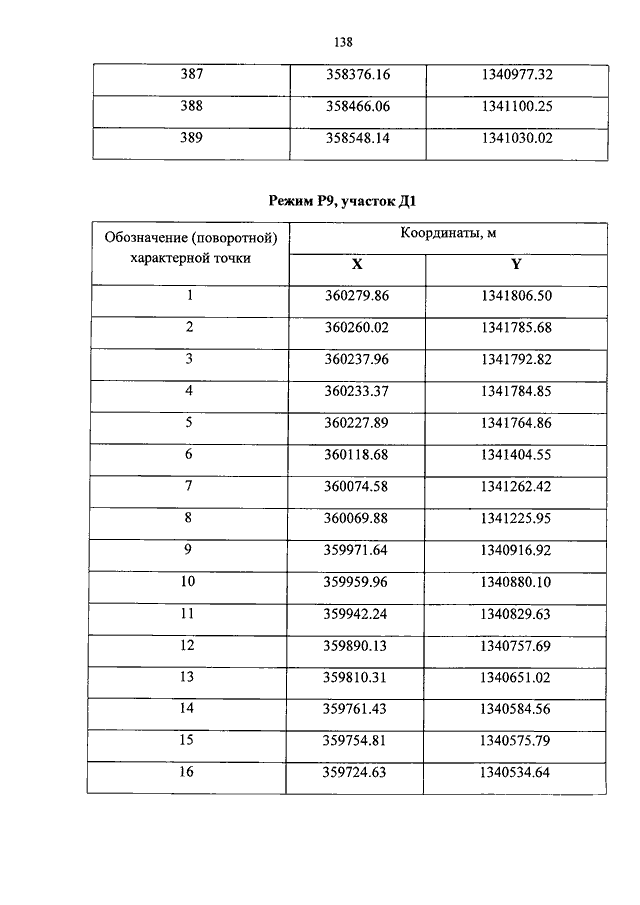 138

| 387 | 358376.16 | 1340977.32 |
|---|---|---|
| 388 | 358466.06 | 1341100.25 |
| 389 | 358548.14 | 1341030.02 |

**Режим Р9, участок Д1**

| Обозначение (поворотной) характерной точки | Координаты, м | |
|---|---|---|
| | **X** | **Y** |
| 1 | 360279.86 | 1341806.50 |
| 2 | 360260.02 | 1341785.68 |
| 3 | 360237.96 | 1341792.82 |
| 4 | 360233.37 | 1341784.85 |
| 5 | 360227.89 | 1341764.86 |
| 6 | 360118.68 | 1341404.55 |
| 7 | 360074.58 | 1341262.42 |
| 8 | 360069.88 | 1341225.95 |
| 9 | 359971.64 | 1340916.92 |
| 10 | 359959.96 | 1340880.10 |
| 11 | 359942.24 | 1340829.63 |
| 12 | 359890.13 | 1340757.69 |
| 13 | 359810.31 | 1340651.02 |
| 14 | 359761.43 | 1340584.56 |
| 15 | 359754.81 | 1340575.79 |
| 16 | 359724.63 | 1340534.64 |